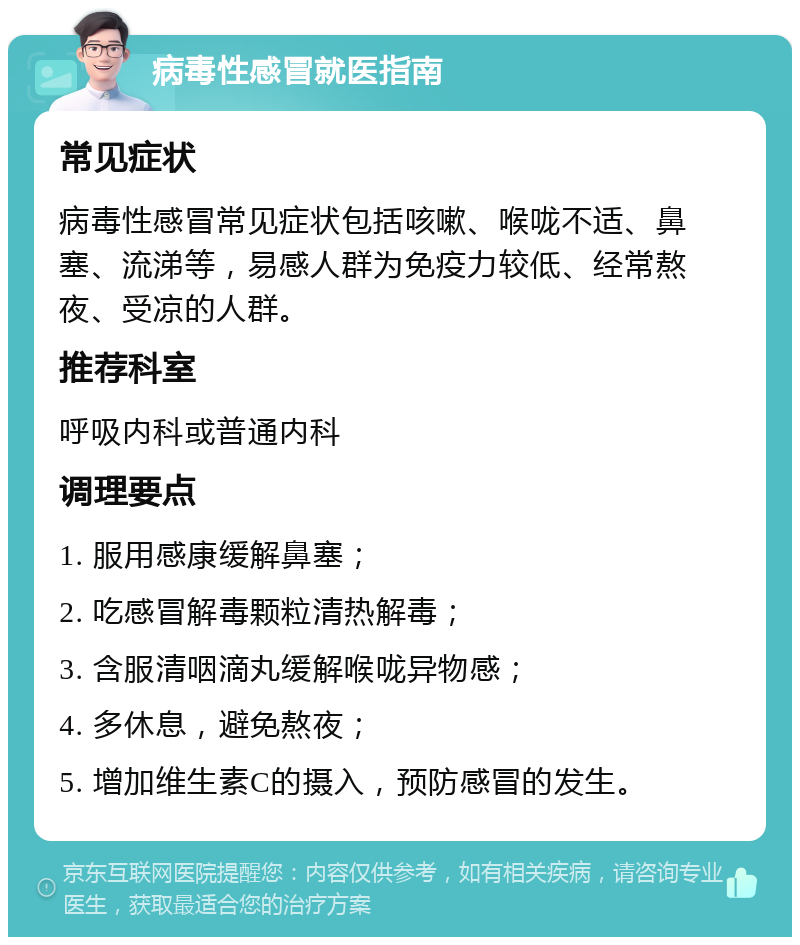 病毒性感冒就医指南

常见症状

病毒性感冒常见症状包括咳嗽、喉咙不适、鼻塞、流涕等，易感人群为免疫力较低、经常熬夜、受凉的人群。

推荐科室

呼吸内科或普通内科

调理要点

1. 服用感康缓解鼻塞；

2. 吃感冒解毒颗粒清热解毒；

3. 含服清咽滴丸缓解喉咙异物感；

4. 多休息，避免熬夜；

5. 增加维生素C的摄入，预防感冒的发生。

京东互联网医院提醒您：内容仅供参考，如有相关疾病，请咨询专业医生，获取最适合您的治疗方案